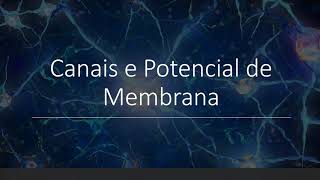 Canais e Potencial de Membrana